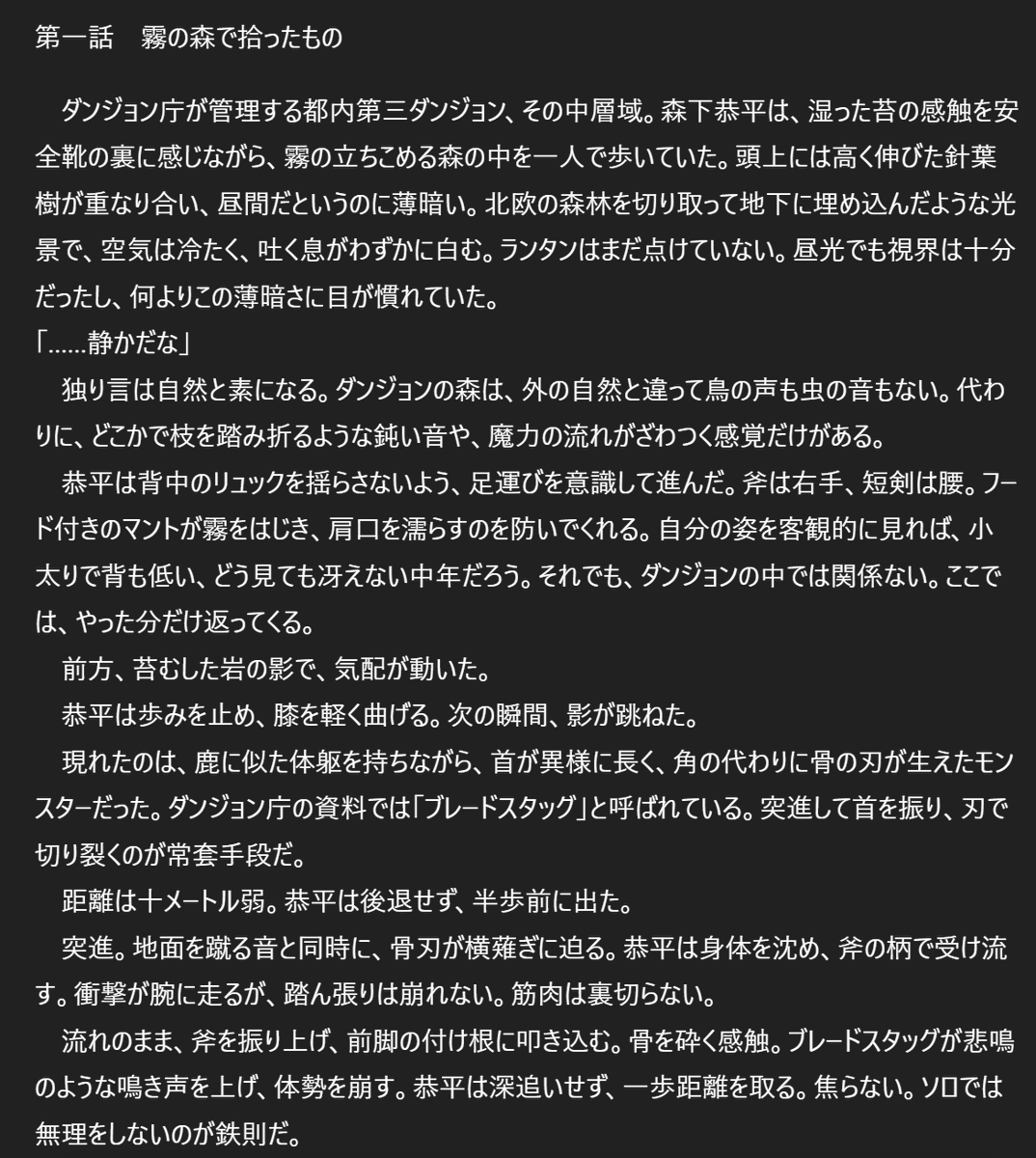 第一話　霧の森で拾ったもの

　ダンジョン庁が管理する都内第三ダンジョン、その中層域。森下恭平は、湿った苔の感触を安全靴の裏に感じながら、霧の立ちこめる森の中を一人で歩いていた。頭上には高く伸びた針葉樹が重なり合い、昼間だというのに薄暗い。北欧の森林を切り取って地下に埋め込んだような光景で、空気は冷たく、吐く息がわずかに白む。ランタンはまだ点けていない。昼光でも視界は十分だったし、何よりこの薄暗さに目が慣れていた。
「……静かだな」
　独り言は自然と素になる。ダンジョンの森は、外の自然と違って鳥の声も虫の音もない。代わりに、どこかで枝を踏み折るような鈍い音や、魔力の流れがざわつく感覚だけがある。
　恭平は背中のリュックを揺らさないよう、足運びを意識して進んだ。斧は右手、短剣は腰。フード付きのマントが霧をはじき、肩口を濡らすのを防いでくれる。自分の姿を客観的に見れば、小太りで背も低い、どう見ても冴えない中年だろう。それでも、ダンジョンの中では関係ない。ここでは、やった分だけ返ってくる。
　前方、苔むした岩の影で、気配が動いた。
　恭平は歩みを止め、膝を軽く曲げる。次の瞬間、影が跳ねた。
　現れたのは、鹿に似た体躯を持ちながら、首が異様に長く、角の代わりに骨の刃が生えたモンスターだった。ダンジョン庁の資料では「ブレードスタッグ」と呼ばれている。突進して首を振り、刃で切り裂くのが常套手段だ。
　距離は十メートル弱。恭平は後退せず、半歩前に出た。
　突進。地面を蹴る音と同時に、骨刃が横薙ぎに迫る。恭平は身体を沈め、斧の柄で受け流す。衝撃が腕に走るが、踏ん張りは崩れない。筋肉は裏切らない。
　流れのまま、斧を振り上げ、前脚の付け根に叩き込む。骨を砕く感触。ブレードスタッグが悲鳴のような鳴き声を上げ、体勢を崩す。恭平は深追いせず、一歩距離を取る。焦らない。ソロでは無理をしないのが鉄則だ。